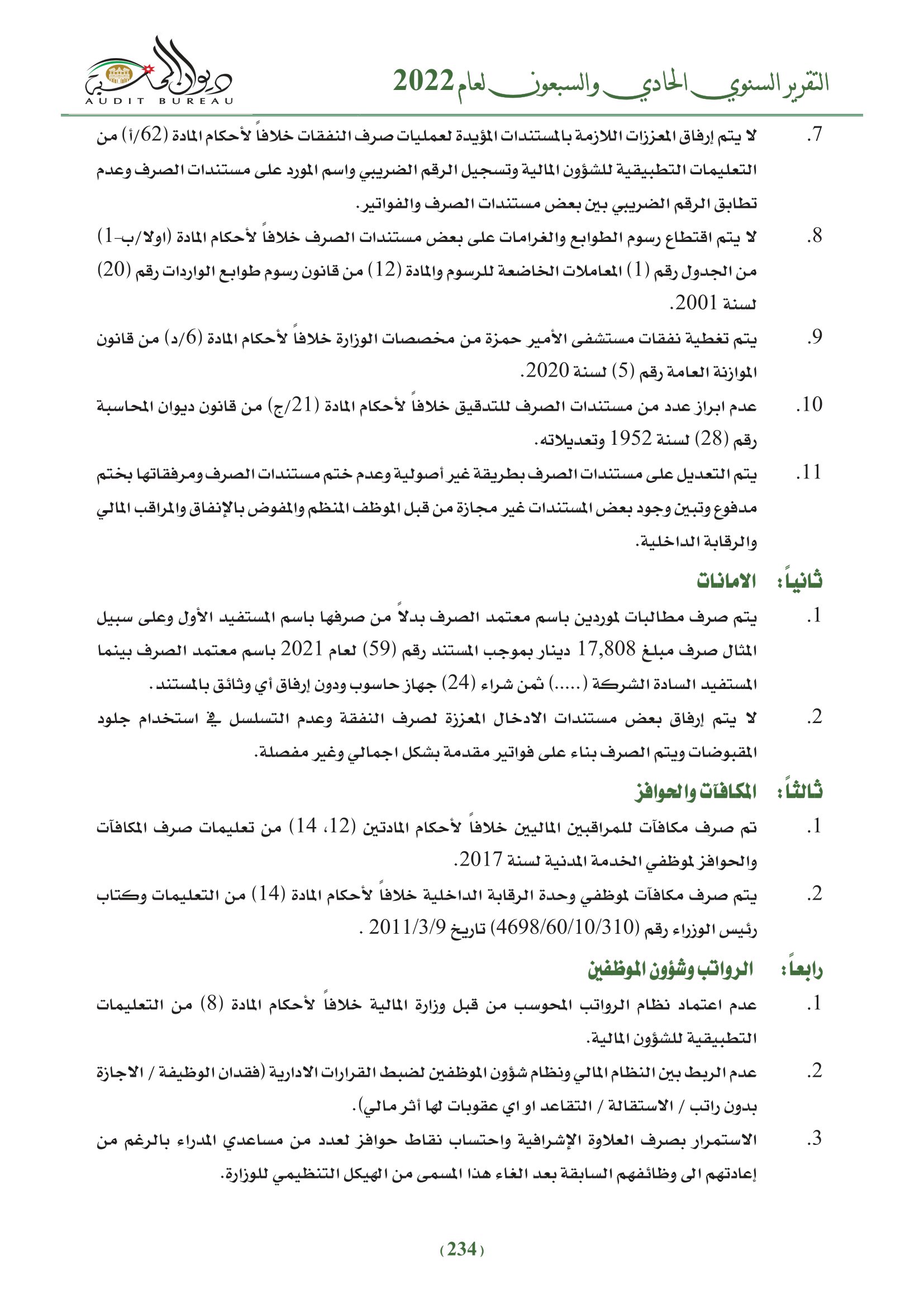 التقرير السنوي الحادي والسبعون لعام 2022

ديوان المحاسبة
AUDIT BUREAU

7. لا يتم إرفاق المعززات اللازمة بالمستندات المؤيدة لعمليات صرف النفقات خلافاً لأحكام المادة (62/أ) من التعليمات التطبيقية للشؤون المالية وتسجيل الرقم الضريبي واسم المورد على مستندات الصرف وعدم تطابق الرقم الضريبي بين بعض مستندات الصرف والفواتير.

8. لا يتم اقتطاع رسوم الطوابع والغرامات على بعض مستندات الصرف خلافاً لأحكام المادة (اولا/ب-1) من الجدول رقم (1) المعاملات الخاضعة للرسوم والمادة (12) من قانون رسوم طوابع الواردات رقم (20) لسنة 2001.

9. يتم تغطية نفقات مستشفى الأمير حمزة من مخصصات الوزارة خلافاً لأحكام المادة (6/د) من قانون الموازنة العامة رقم (5) لسنة 2020.

10. عدم ابراز عدد من مستندات الصرف للتدقيق خلافاً لأحكام المادة (21/ج) من قانون ديوان المحاسبة رقم (28) لسنة 1952 وتعديلاته.

11. يتم التعديل على مستندات الصرف بطريقة غير أصولية وعدم ختم مستندات الصرف ومرفقاتها بختم مدفوع وتبين وجود بعض المستندات غير مجازة من قبل الموظف المنظم والمفوض بالإنفاق والمراقب المالي والرقابة الداخلية.

ثانياً: الامانات

1. يتم صرف مطالبات لموردين باسم معتمد الصرف بدلاً من صرفها باسم المستفيد الأول وعلى سبيل المثال صرف مبلغ 17,808 دينار بموجب المستند رقم (59) لعام 2021 باسم معتمد الصرف بينما المستفيد السادة الشركة (.....) ثمن شراء (24) جهاز حاسوب ودون إرفاق أي وثائق بالمستند.

2. لا يتم إرفاق بعض مستندات الادخال المعززة لصرف النفقة وعدم التسلسل في استخدام جلود المقبوضات ويتم الصرف بناء على فواتير مقدمة بشكل اجمالي وغير مفصلة.

ثالثاً: المكافآت والحوافز

1. تم صرف مكافآت للمراقبين الماليين خلافاً لأحكام المادتين (12، 14) من تعليمات صرف المكافآت والحوافز لموظفي الخدمة المدنية لسنة 2017.

2. يتم صرف مكافآت لموظفي وحدة الرقابة الداخلية خلافاً لأحكام المادة (14) من التعليمات وكتاب رئيس الوزراء رقم (4698/60/10/310) تاريخ 2011/3/9 .

رابعاً: الرواتب وشؤون الموظفين

1. عدم اعتماد نظام الرواتب المحوسب من قبل وزارة المالية خلافاً لأحكام المادة (8) من التعليمات التطبيقية للشؤون المالية.

2. عدم الربط بين النظام المالي ونظام شؤون الموظفين لضبط القرارات الادارية (فقدان الوظيفة / الاجازة بدون راتب / الاستقالة / التقاعد او اي عقوبات لها أثر مالي).

3. الاستمرار بصرف العلاوة الإشرافية واحتساب نقاط حوافز لعدد من مساعدي المدراء بالرغم من إعادتهم الى وظائفهم السابقة بعد الغاء هذا المسمى من الهيكل التنظيمي للوزارة.

(234)